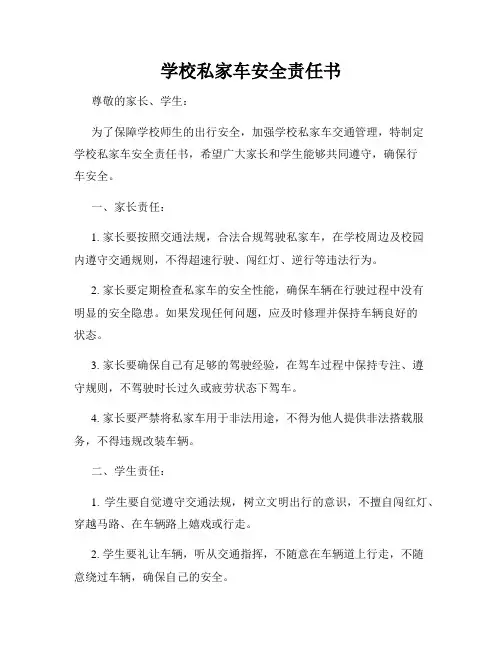 学校私家车安全责任书

尊敬的家长、学生：

为了保障学校师生的出行安全，加强学校私家车交通管理，特制定学校私家车安全责任书，希望广大家长和学生能够共同遵守，确保行车安全。

一、家长责任：

1. 家长要按照交通法规，合法合规驾驶私家车，在学校周边及校园内遵守交通规则，不得超速行驶、闯红灯、逆行等违法行为。

2. 家长要定期检查私家车的安全性能，确保车辆在行驶过程中没有明显的安全隐患。如果发现任何问题，应及时修理并保持车辆良好的状态。

3. 家长要确保自己有足够的驾驶经验，在驾车过程中保持专注、遵守规则，不驾驶时长过久或疲劳状态下驾车。

4. 家长要严禁将私家车用于非法用途，不得为他人提供非法搭载服务，不得违规改装车辆。

二、学生责任：

1. 学生要自觉遵守交通法规，树立文明出行的意识，不擅自闯红灯、穿越马路、在车辆路上嬉戏或行走。

2. 学生要礼让车辆，听从交通指挥，不随意在车辆道上行走，不随意绕过车辆，确保自己的安全。